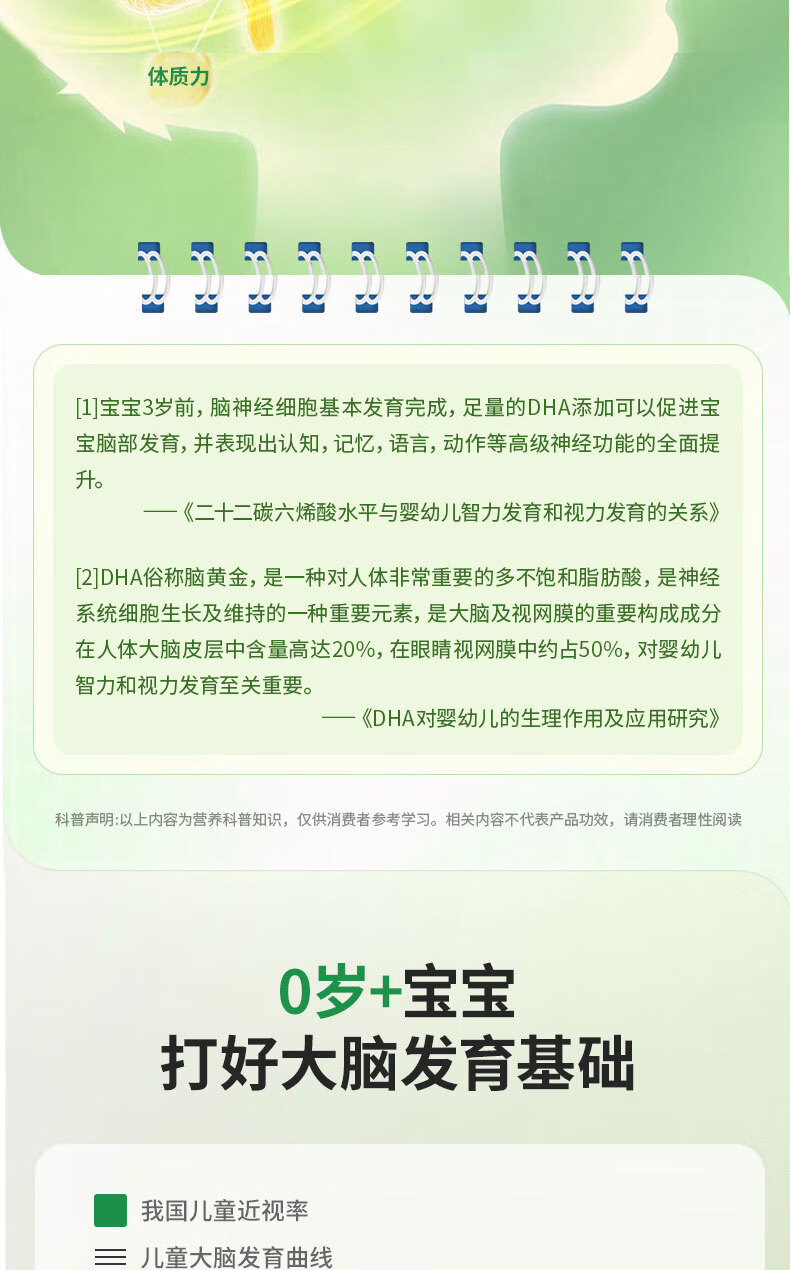 体质力

[1]宝宝3岁前，脑神经细胞基本发育完成，足量的DHA添加可以促进宝宝脑部发育，并表现出认知，记忆，语言，动作等高级神经功能的全面提升。

——《二十二碳六烯酸水平与婴幼儿智力发育和视力发育的关系》

[2]DHA俗称脑黄金，是一种对人体非常重要的多不饱和脂肪酸，是神经系统细胞生长及维持的一种重要元素，是大脑及视网膜的重要构成成分在人体大脑皮层中含量高达20%，在眼睛视网膜中约占50%，对婴幼儿智力和视力发育至关重要。

——《DHA对婴幼儿的生理作用及应用研究》

科普声明:以上内容为营养科普知识，仅供消费者参考学习。相关内容不代表产品功效，请消费者理性阅读

0岁+宝宝
打好大脑发育基础

我国儿童近视率
儿童大脑发育曲线